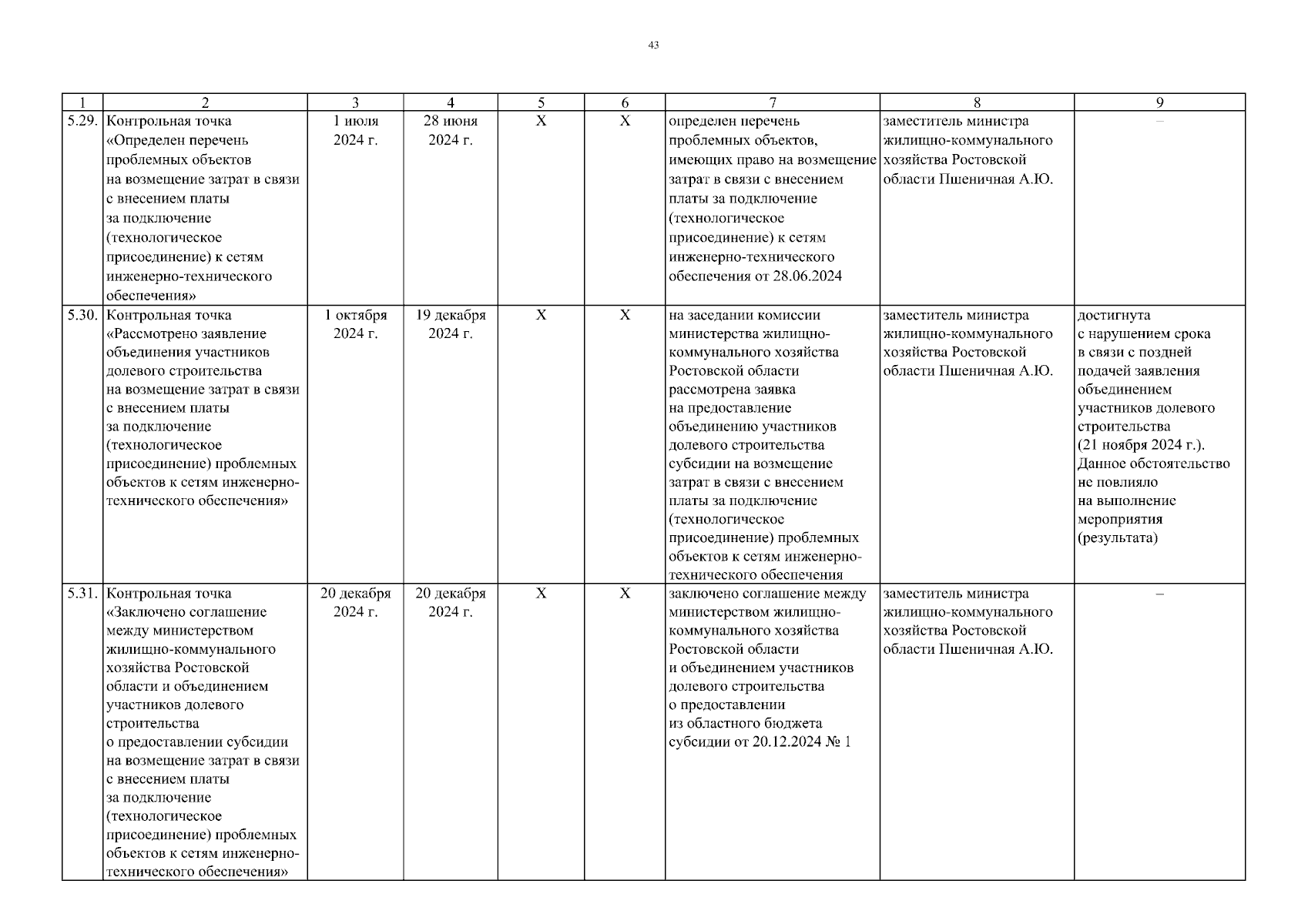 43

| 1 | 2 | 3 | 4 | 5 | 6 | 7 | 8 | 9 |
|---|---|---|---|---|---|---|---|---|
| 5.29. | Контрольная точка «Определен перечень проблемных объектов на возмещение затрат в связи с внесением платы за подключение (технологическое присоединение) к сетям инженерно-технического обеспечения» | 1 июля 2024 г. | 28 июня 2024 г. | X | X | определен перечень проблемных объектов, имеющих право на возмещение затрат в связи с внесением платы за подключение (технологическое присоединение) к сетям инженерно-технического обеспечения от 28.06.2024 | заместитель министра жилищно-коммунального хозяйства Ростовской области Пшеничная А.Ю. | – |
| 5.30. | Контрольная точка «Рассмотрено заявление объединения участников долевого строительства на возмещение затрат в связи с внесением платы за подключение (технологическое присоединение) проблемных объектов к сетям инженерно-технического обеспечения» | 1 октября 2024 г. | 19 декабря 2024 г. | X | X | на заседании комиссии министерства жилищно-коммунального хозяйства Ростовской области рассмотрена заявка на предоставление объединению участников долевого строительства субсидии на возмещение затрат в связи с внесением платы за подключение (технологическое присоединение) проблемных объектов к сетям инженерно-технического обеспечения | заместитель министра жилищно-коммунального хозяйства Ростовской области Пшеничная А.Ю. | достигнута с нарушением срока в связи с поздней подачей заявления объединением участников долевого строительства (21 ноября 2024 г.). Данное обстоятельство не повлияло на выполнение мероприятия (результата) |
| 5.31. | Контрольная точка «Заключено соглашение между министерством жилищно-коммунального хозяйства Ростовской области и объединением участников долевого строительства о предоставлении субсидии на возмещение затрат в связи с внесением платы за подключение (технологическое присоединение) проблемных объектов к сетям инженерно-технического обеспечения» | 20 декабря 2024 г. | 20 декабря 2024 г. | X | X | заключено соглашение между министерством жилищно-коммунального хозяйства Ростовской области и объединением участников долевого строительства о предоставлении из областного бюджета субсидии от 20.12.2024 № 1 | заместитель министра жилищно-коммунального хозяйства Ростовской области Пшеничная А.Ю. | – |